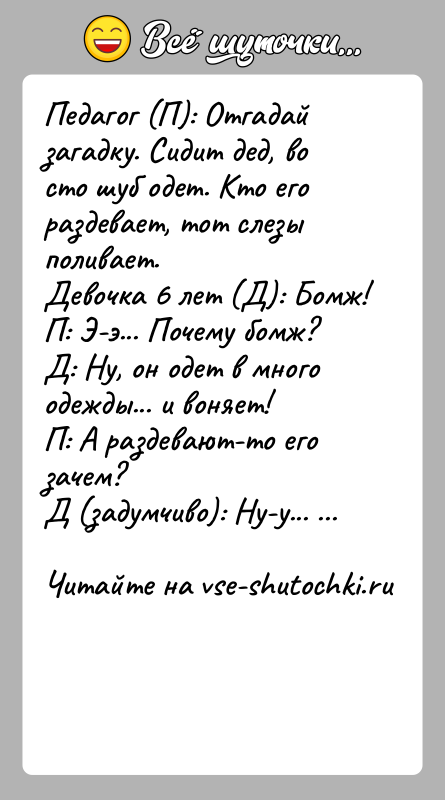 Всё шуточки...

Педагог (П): Отгадай загадку. Сидит дед, во сто шуб одет. Кто его раздевает, тот слезы поливает.
Девочка 6 лет (Д): Бомж!
П: Э-э... Почему бомж?
Д: Ну, он одет в много одежды... и воняет!
П: А раздевают-то его зачем?
Д (задумчиво): Ну-у... ...

Читайте на vse-shutochki.ru